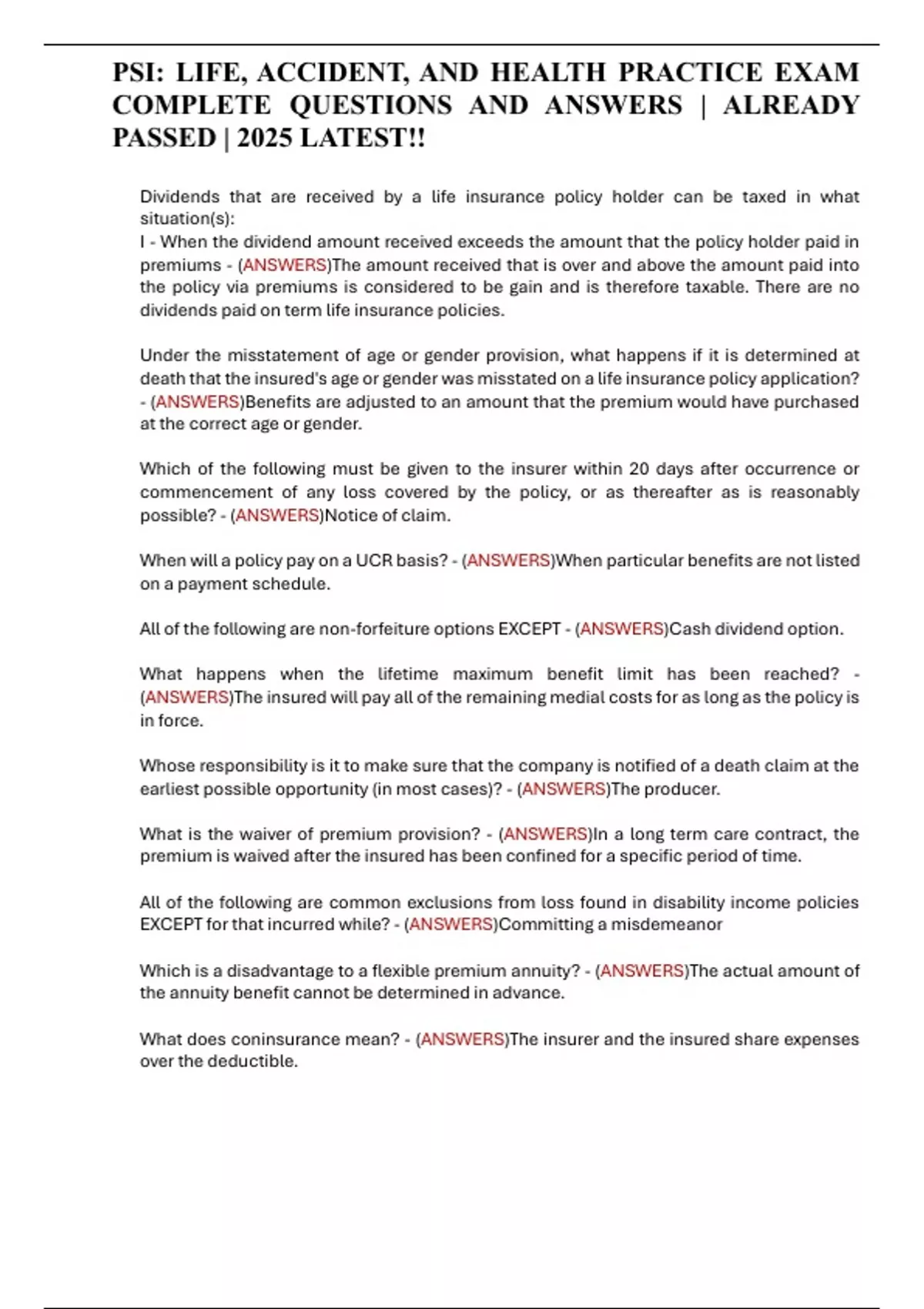 PSI: LIFE, ACCIDENT, AND HEALTH PRACTICE EXAM COMPLETE QUESTIONS AND ANSWERS | ALREADY PASSED | 2025 LATEST!!

Dividends that are received by a life insurance policy holder can be taxed in what situation(s):
I - When the dividend amount received exceeds the amount that the policy holder paid in premiums - (ANSWERS)The amount received that is over and above the amount paid into the policy via premiums is considered to be gain and is therefore taxable. There are no dividends paid on term life insurance policies.

Under the misstatement of age or gender provision, what happens if it is determined at death that the insured's age or gender was misstated on a life insurance policy application? - (ANSWERS)Benefits are adjusted to an amount that the premium would have purchased at the correct age or gender.

Which of the following must be given to the insurer within 20 days after occurrence or commencement of any loss covered by the policy, or as thereafter as is reasonably possible? - (ANSWERS)Notice of claim.

When will a policy pay on a UCR basis? - (ANSWERS)When particular benefits are not listed on a payment schedule.

All of the following are non-forfeiture options EXCEPT - (ANSWERS)Cash dividend option.

What happens when the lifetime maximum benefit limit has been reached? - (ANSWERS)The insured will pay all of the remaining medial costs for as long as the policy is in force.

Whose responsibility is it to make sure that the company is notified of a death claim at the earliest possible opportunity (in most cases)? - (ANSWERS)The producer.

What is the waiver of premium provision? - (ANSWERS)In a long term care contract, the premium is waived after the insured has been confined for a specific period of time.

All of the following are common exclusions from loss found in disability income policies EXCEPT for that incurred while? - (ANSWERS)Committing a misdemeanor

Which is a disadvantage to a flexible premium annuity? - (ANSWERS)The actual amount of the annuity benefit cannot be determined in advance.

What does coninsurance mean? - (ANSWERS)The insurer and the insured share expenses over the deductible.